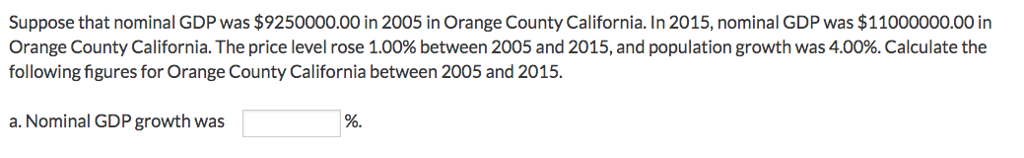 Suppose that nominal GDP was \$9250000.00 in 2005 in Orange County California. In 2015, nominal GDP was \$11000000.00 in Orange County California. The price level rose 1.00% between 2005 and 2015, and population growth was 4.00%. Calculate the following figures for Orange County California between 2005 and 2015.

a. Nominal GDP growth was %.